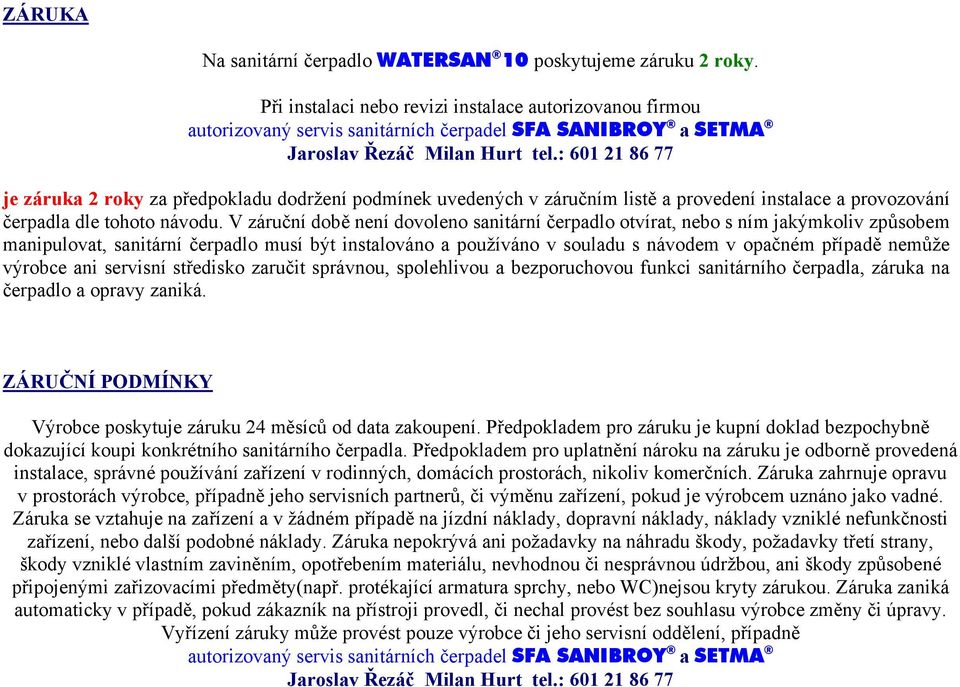 ZÁRUKA

Na sanitární čerpadlo WATERSAN® 10 poskytujeme záruku 2 roky.

Při instalaci nebo revizi instalace autorizovanou firmou
autorizovaný servis sanitárních čerpadel SFA SANIBROY® a SETMA®
Jaroslav Řezáč Milan Hurt tel.: 601 21 86 77

je záruka 2 roky za předpokladu dodržení podmínek uvedených v záručním listě a provedení instalace a provozování čerpadla dle tohoto návodu. V záruční době není dovoleno sanitární čerpadlo otvírat, nebo s ním jakýmkoliv způsobem manipulovat, sanitární čerpadlo musí být instalováno a používáno v souladu s návodem v opačném případě nemůže výrobce ani servisní středisko zaručit správnou, spolehlivou a bezporuchovou funkci sanitárního čerpadla, záruka na čerpadlo a opravy zaniká.

ZÁRUČNÍ PODMÍNKY

Výrobce poskytuje záruku 24 měsíců od data zakoupení. Předpokladem pro záruku je kupní doklad bezpochybně dokazující koupi konkrétního sanitárního čerpadla. Předpokladem pro uplatnění nároku na záruku je odborně provedená instalace, správné používání zařízení v rodinných, domácích prostorách, nikoliv komerčních. Záruka zahrnuje opravu v prostorách výrobce, případně jeho servisních partnerů, či výměnu zařízení, pokud je výrobcem uznáno jako vadné. Záruka se vztahuje na zařízení a v žádném případě na jízdní náklady, dopravní náklady, náklady vzniklé nefunkčnosti zařízení, nebo další podobné náklady. Záruka nepokrývá ani požadavky na náhradu škody, požadavky třetí strany, škody vzniklé vlastním zaviněním, opotřebením materiálu, nevhodnou či nesprávnou údržbou, ani škody způsobené připojenými zařizovacími předměty(např. protékající armatura sprchy, nebo WC)nejsou kryty zárukou. Záruka zaniká automaticky v případě, pokud zákazník na přístroji provedl, či nechal provést bez souhlasu výrobce změny či úpravy. Vyřízení záruky může provést pouze výrobce či jeho servisní oddělení, případně
autorizovaný servis sanitárních čerpadel SFA SANIBROY® a SETMA®
Jaroslav Řezáč Milan Hurt tel.: 601 21 86 77